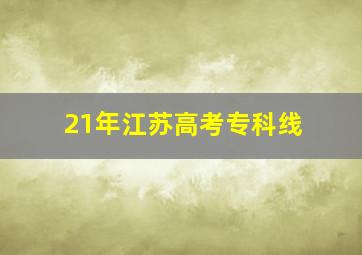 21年江苏高考专科线